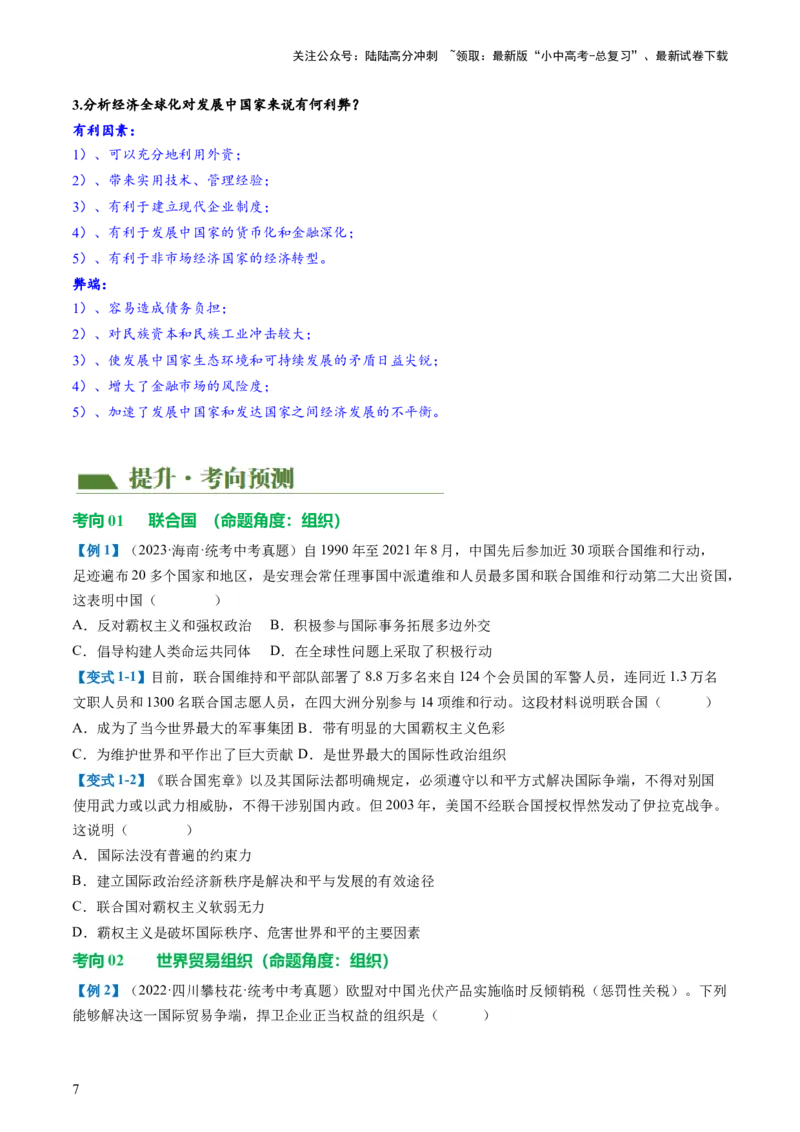 关注公众号：陆陆高分冲刺 ~领取：最新版“小中高考-总复习”、最新试卷下载

3.分析经济全球化对发展中国家来说有何利弊？

有利因素：

1）、可以充分地利用外资；

2）、带来实用技术、管理经验；

3）、有利于建立现代企业制度；

4）、有利于发展中国家的货币化和金融深化；

5）、有利于非市场经济国家的经济转型。

弊端：

1）、容易造成债务负担；

2）、对民族资本和民族工业冲击较大；

3）、使发展中国家生态环境和可持续发展的矛盾日益尖锐；

4）、增大了金融市场的风险度；

5）、加速了发展中国家和发达国家之间经济发展的不平衡。

提升·考向预测

考向 01 联合国 （命题角度：组织）

【例 1】（2023·海南·统考中考真题）自 1990 年至 2021 年 8 月，中国先后参加近 30 项联合国维和行动，足迹遍布 20 多个国家和地区，是安理会常任理事国中派遣维和人员最多国和联合国维和行动第二大出资国，这表明中国（ ）

A．反对霸权主义和强权政治 B．积极参与国际事务拓展多边外交

C．倡导构建人类命运共同体 D．在全球性问题上采取了积极行动

【变式 1-1】目前，联合国维持和平部队部署了 8.8 万多名来自 124 个会员国的军警人员，连同近 1.3 万名文职人员和 1300 名联合国志愿人员，在四大洲分别参与 14 项维和行动。这段材料说明联合国（ ）

A．成为了当今世界最大的军事集团 B．带有明显的大国霸权主义色彩

C．为维护世界和平作出了巨大贡献 D．是世界最大的国际性政治组织

【变式 1-2】《联合国宪章》以及其国际法都明确规定，必须遵守以和平方式解决国际争端，不得对别国使用武力或以武力相威胁，不得干涉别国内政。但 2003 年，美国不经联合国授权悍然发动了伊拉克战争。这说明（ ）

A．国际法没有普遍的约束力

B．建立国际政治经济新秩序是解决和平与发展的有效途径

C．联合国对霸权主义软弱无力

D．霸权主义是破坏国际秩序、危害世界和平的主要因素

考向 02 世界贸易组织（命题角度：组织）

【例 2】（2022·四川攀枝花·统考中考真题）欧盟对中国光伏产品实施临时反倾销税（惩罚性关税）。下列能够解决这一国际贸易争端，捍卫企业正当权益的组织是（ ）

7